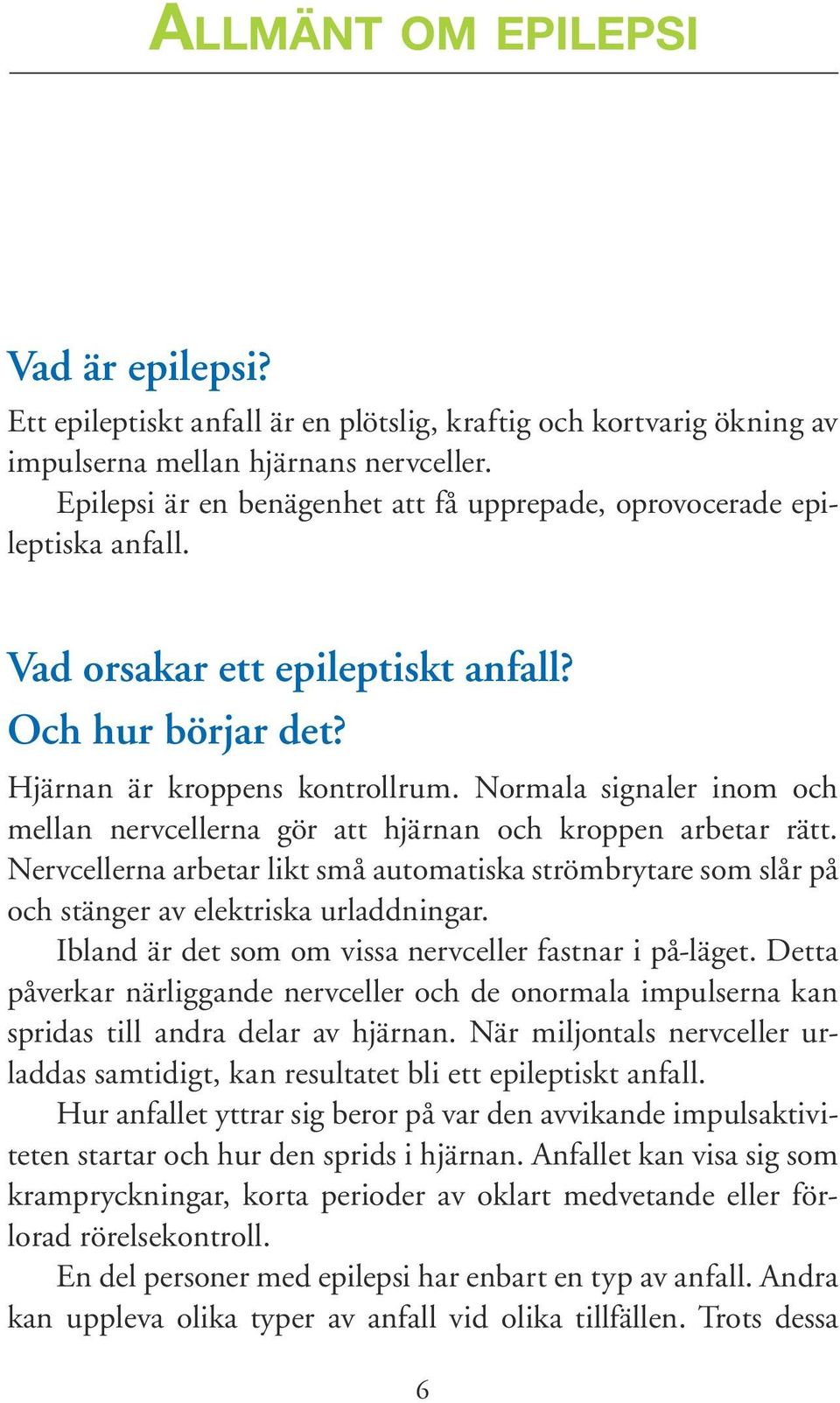 ALLMÄNT OM EPILEPSI

Vad är epilepsi?

Ett epileptiskt anfall är en plötslig, kraftig och kortvarig ökning av impulserna mellan hjärnans nervceller.

Epilepsi är en benägenhet att få upprepade, oprovocerade epileptiska anfall.

Vad orsakar ett epileptiskt anfall?
Och hur börjar det?

Hjärnan är kroppens kontrollrum. Normala signaler inom och mellan nervcellerna gör att hjärnan och kroppen arbetar rätt. Nervcellerna arbetar likt små automatiska strömbrytare som slår på och stänger av elektriska urladdningar.

Ibland är det som om vissa nervceller fastnar i på-läget. Detta påverkar närliggande nervceller och de onormala impulserna kan spridas till andra delar av hjärnan. När miljontals nervceller urladdas samtidigt, kan resultatet bli ett epileptiskt anfall.

Hur anfallet yttrar sig beror på var den avvikande impulsaktiviteten startar och hur den sprids i hjärnan. Anfallet kan visa sig som krampryckningar, korta perioder av oklart medvetande eller förlorad rörelsekontroll.

En del personer med epilepsi har enbart en typ av anfall. Andra kan uppleva olika typer av anfall vid olika tillfällen. Trots dessa

6